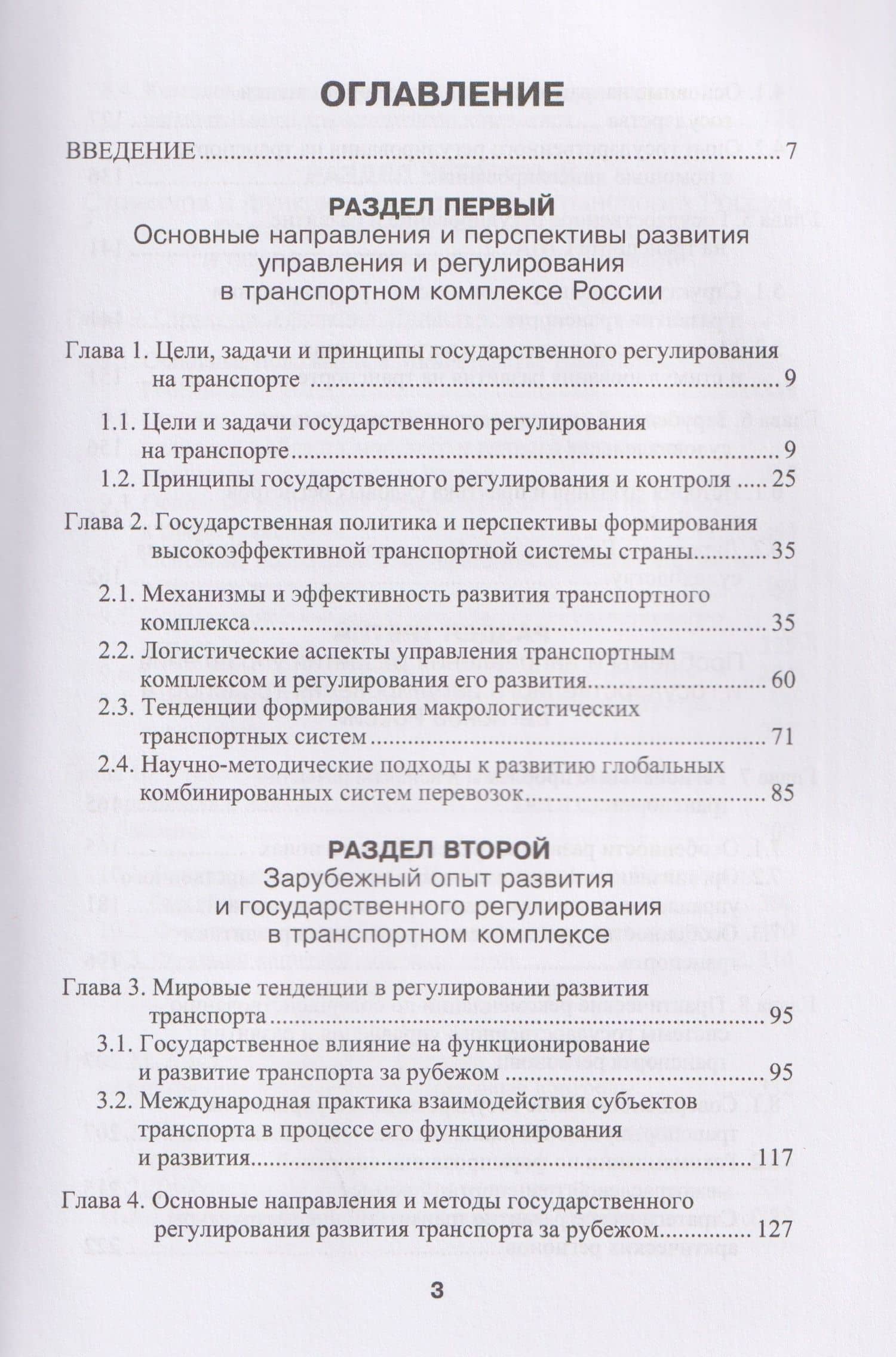 ОГЛАВЛЕНИЕ

ВВЕДЕНИЕ 7

РАЗДЕЛ ПЕРВЫЙ
Основные направления и перспективы развития управления и регулирования в транспортном комплексе России

Глава 1. Цели, задачи и принципы государственного регулирования на транспорте 9

1.1. Цели и задачи государственного регулирования на транспорте 9
1.2. Принципы государственного регулирования и контроля 25

Глава 2. Государственная политика и перспективы формирования высокоэффективной транспортной системы страны 35

2.1. Механизмы и эффективность развития транспортного комплекса 35
2.2. Логистические аспекты управления транспортным комплексом и регулирования его развития 60
2.3. Тенденции формирования макрологистических транспортных систем 71
2.4. Научно-методические подходы к развитию глобальных комбинированных систем перевозок 85

РАЗДЕЛ ВТОРОЙ
Зарубежный опыт развития и государственного регулирования в транспортном комплексе

Глава 3. Мировые тенденции в регулировании развития транспорта 95
3.1. Государственное влияние на функционирование и развитие транспорта за рубежом 95
3.2. Международная практика взаимодействия субъектов транспорта в процессе его функционирования и развития 117

Глава 4. Основные направления и методы государственного регулирования развития транспорта за рубежом 127

3